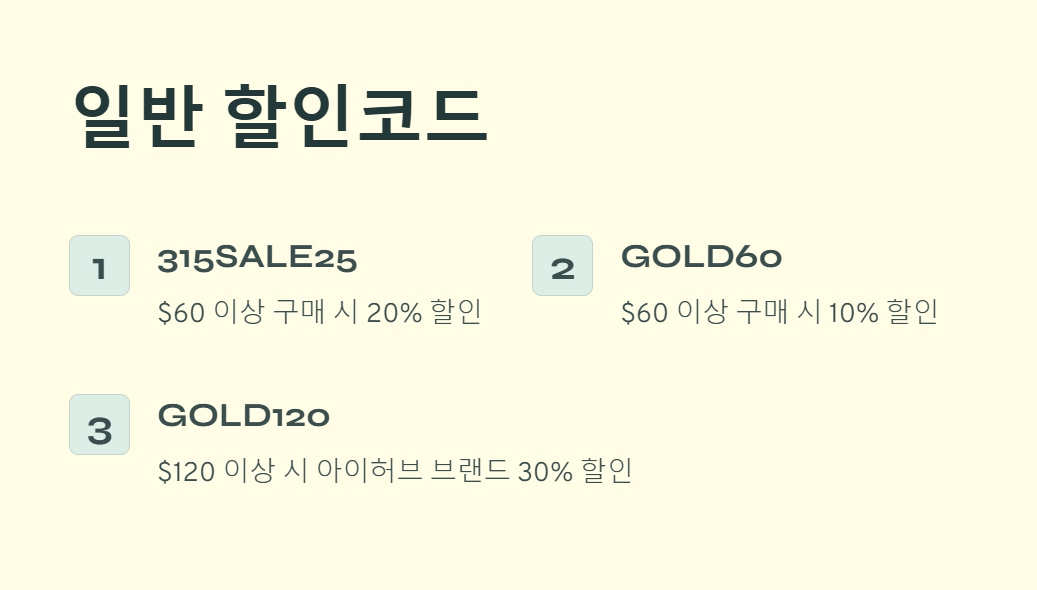 일반 할인코드

1

315SALE25

$60 이상 구매 시 20% 할인

2

GOLD60

$60 이상 구매 시 10% 할인

3

GOLD120

$120 이상 시 아이허브 브랜드 30% 할인